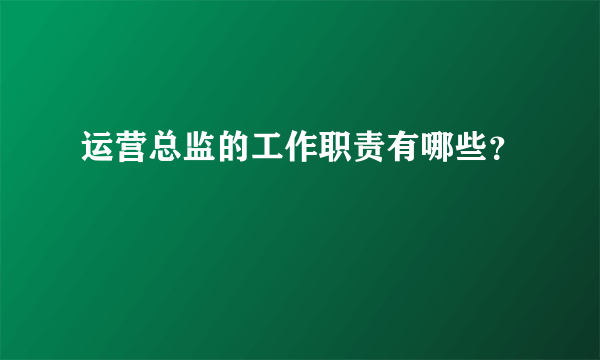 运营总监的工作职责有哪些？